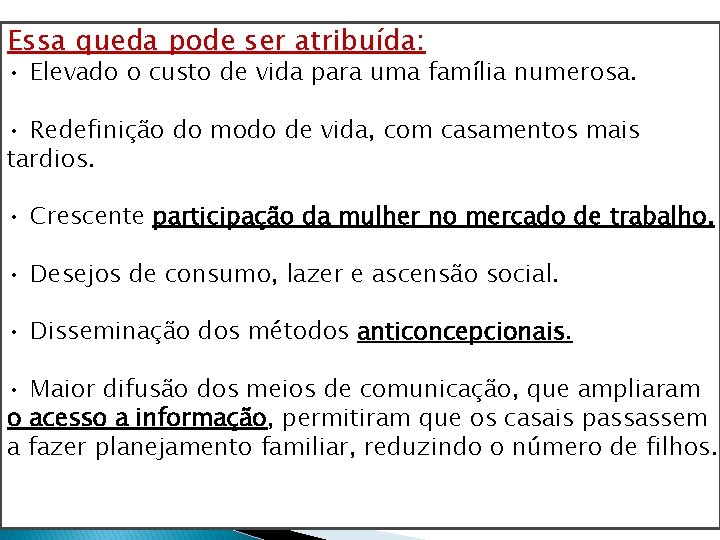 Essa queda pode ser atribuída:
• Elevado o custo de vida para uma família numerosa.

• Redefinição do modo de vida, com casamentos mais tardios.

• Crescente participação da mulher no mercado de trabalho.

• Desejos de consumo, lazer e ascensão social.

• Disseminação dos métodos anticoncepcionais.

• Maior difusão dos meios de comunicação, que ampliaram o acesso a informação, permitiram que os casais passassem a fazer planejamento familiar, reduzindo o número de filhos.